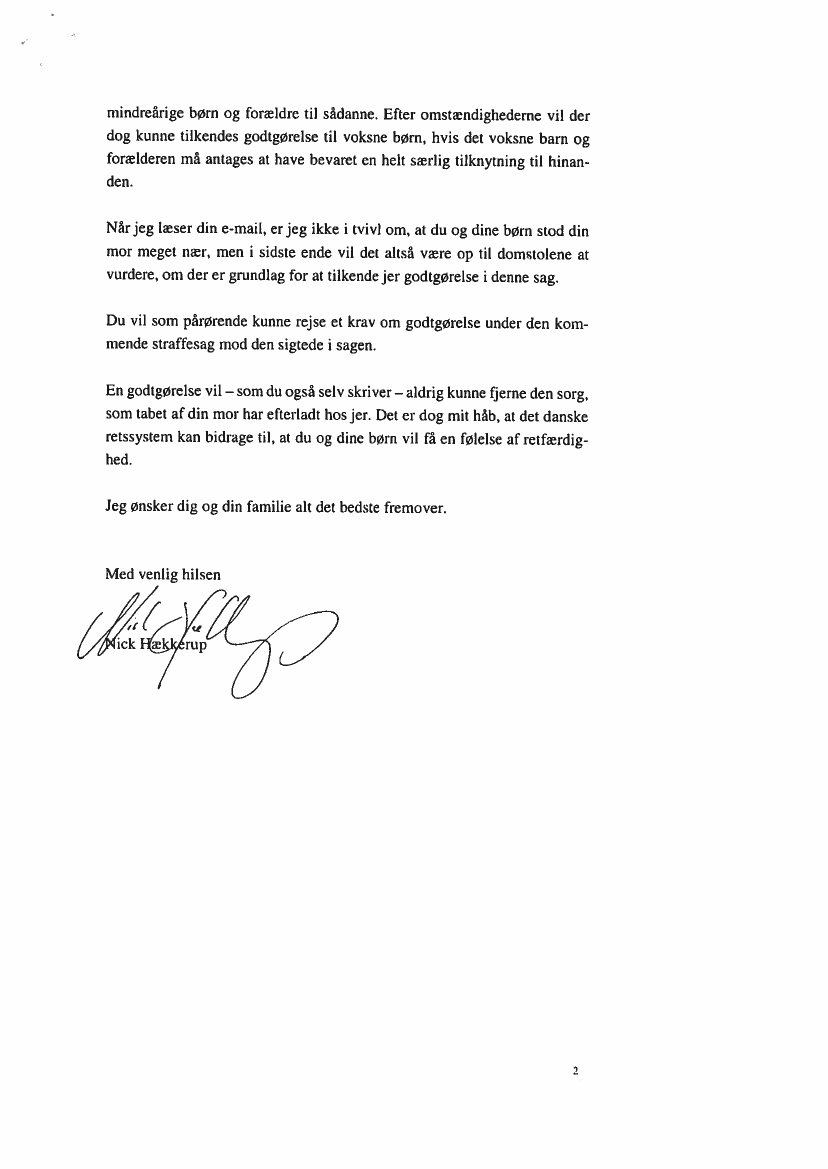 mindreårige børn og forældre til sådanne. Efter omstændighederne vil der dog kunne tilkendes godtgørelse til voksne børn, hvis det voksne barn og forælderen må antages at have bevaret en helt særlig tilknytning til hinanden.

Når jeg læser din e-mail, er jeg ikke i tvivl om, at du og dine børn stod din mor meget nær, men i sidste ende vil det altså være op til domstolene at vurdere, om der er grundlag for at tilkende jer godtgørelse i denne sag.

Du vil som pårørende kunne rejse et krav om godtgørelse under den kommende straffesag mod den sigtede i sagen.

En godtgørelse vil – som du også selv skriver – aldrig kunne fjerne den sorg, som tabet af din mor har efterladt hos jer. Det er dog mit håb, at det danske retssystem kan bidrage til, at du og dine børn vil få en følelse af retfærdighed.

Jeg ønsker dig og din familie alt det bedste fremover.

Med venlig hilsen

Nick Hækkerup

2